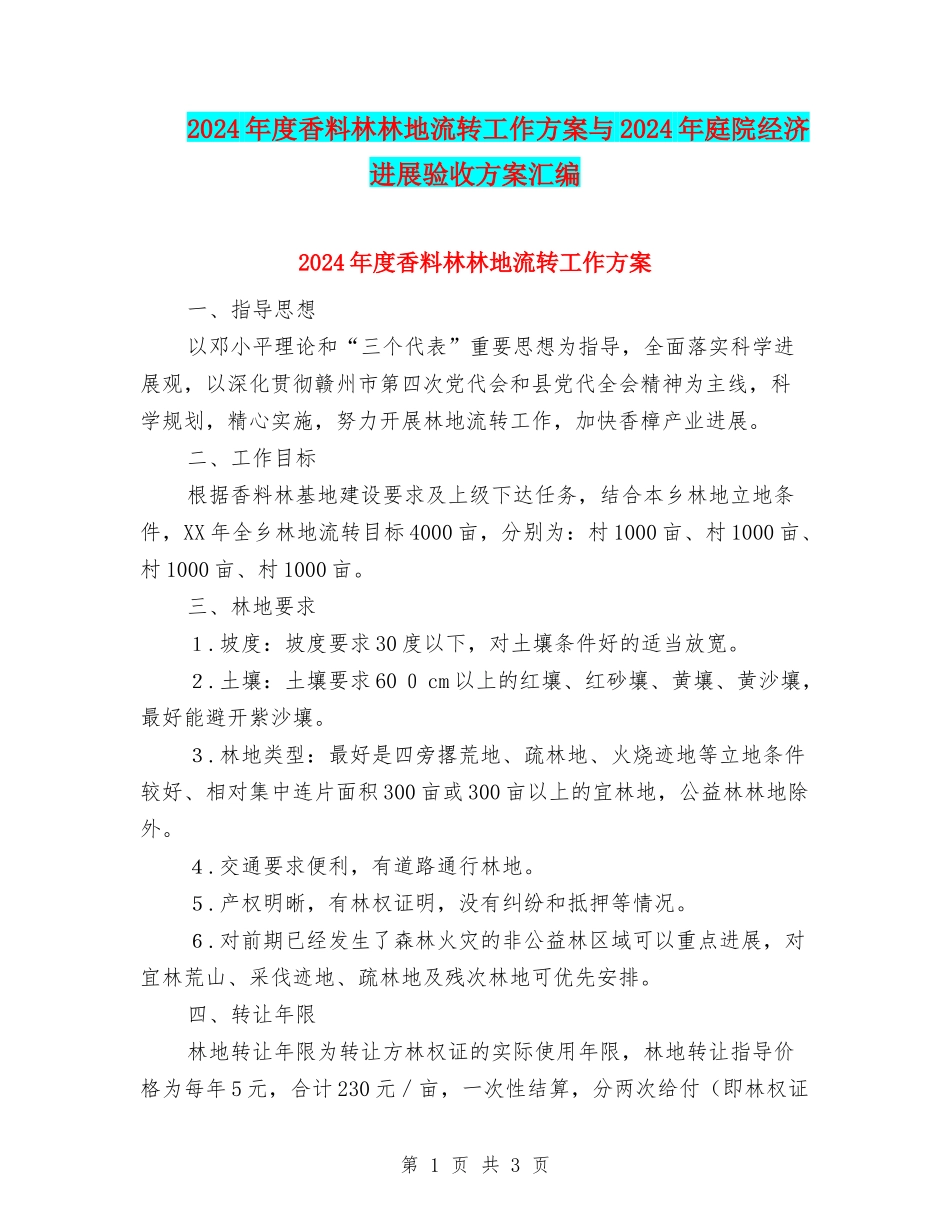 2024年度香料林林地流转工作方案与2024年庭院经济进展验收方案汇编

2024年度香料林林地流转工作方案

一、指导思想

以邓小平理论和“三个代表”重要思想为指导，全面落实科学进展观，以深化贯彻赣州市第四次党代会和县党代全会精神为主线，科学规划，精心实施，努力开展林地流转工作，加快香樟产业进展。

二、工作目标

根据香料林基地建设要求及上级下达任务，结合本乡林地立地条件，XX年全乡林地流转目标4000亩，分别为：村1000亩、村1000亩、村1000亩、村1000亩。

三、林地要求

1.坡度：坡度要求30度以下，对土壤条件好的适当放宽。

2.土壤：土壤要求60 0 cm以上的红壤、红砂壤、黄壤、黄沙壤，最好能避开紫沙壤。

3.林地类型：最好是四旁撂荒地、疏林地、火烧迹地等立地条件较好、相对集中连片面积300亩或300亩以上的宜林地，公益林林地除外。

4.交通要求便利，有道路通行林地。

5.产权明晰，有林权证明，没有纠纷和抵押等情况。

6.对前期已经发生了森林火灾的非公益林区域可以重点进展，对宜林荒山、采伐迹地、疏林地及残次林地可优先安排。

四、转让年限

林地转让年限为转让方林权证的实际使用年限，林地转让指导价格为每年5元，合计230元/亩，一次性结算，分两次给付（即林权证

第 1 页 共 3 页